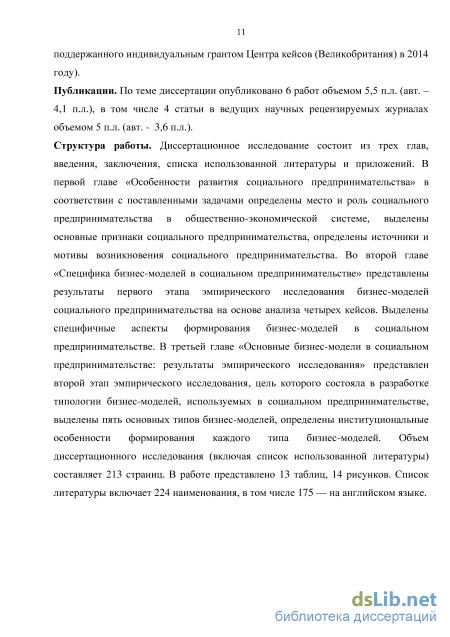 11

поддержанного индивидуальным грантом Центра кейсов (Великобритания) в 2014 году).

**Публикации.** По теме диссертации опубликовано 6 работ объемом 5,5 п.л. (авт. – 4,1 п.л.), в том числе 4 статьи в ведущих научных рецензируемых журналах объемом 5 п.л. (авт. - 3,6 п.л.).

**Структура работы.** Диссертационное исследование состоит из трех глав, введения, заключения, списка использованной литературы и приложений. В первой главе «Особенности развития социального предпринимательства» в соответствии с поставленными задачами определены место и роль социального предпринимательства в общественно-экономической системе, выделены основные признаки социального предпринимательства, определены источники и мотивы возникновения социального предпринимательства. Во второй главе «Специфика бизнес-моделей в социальном предпринимательстве» представлены результаты первого этапа эмпирического исследования бизнес-моделей социального предпринимательства на основе анализа четырех кейсов. Выделены специфичные аспекты формирования бизнес-моделей в социальном предпринимательстве. В третьей главе «Основные бизнес-модели в социальном предпринимательстве: результаты эмпирического исследования» представлен второй этап эмпирического исследования, цель которого состояла в разработке типологии бизнес-моделей, используемых в социальном предпринимательстве, выделены пять основных типов бизнес-моделей, определены институциональные особенности формирования каждого типа бизнес-моделей. Объем диссертационного исследования (включая список использованной литературы) составляет 213 страниц. В работе представлено 13 таблиц, 14 рисунков. Список литературы включает 224 наименования, в том числе 175 — на английском языке.

dsLib.net
библиотека диссертаций